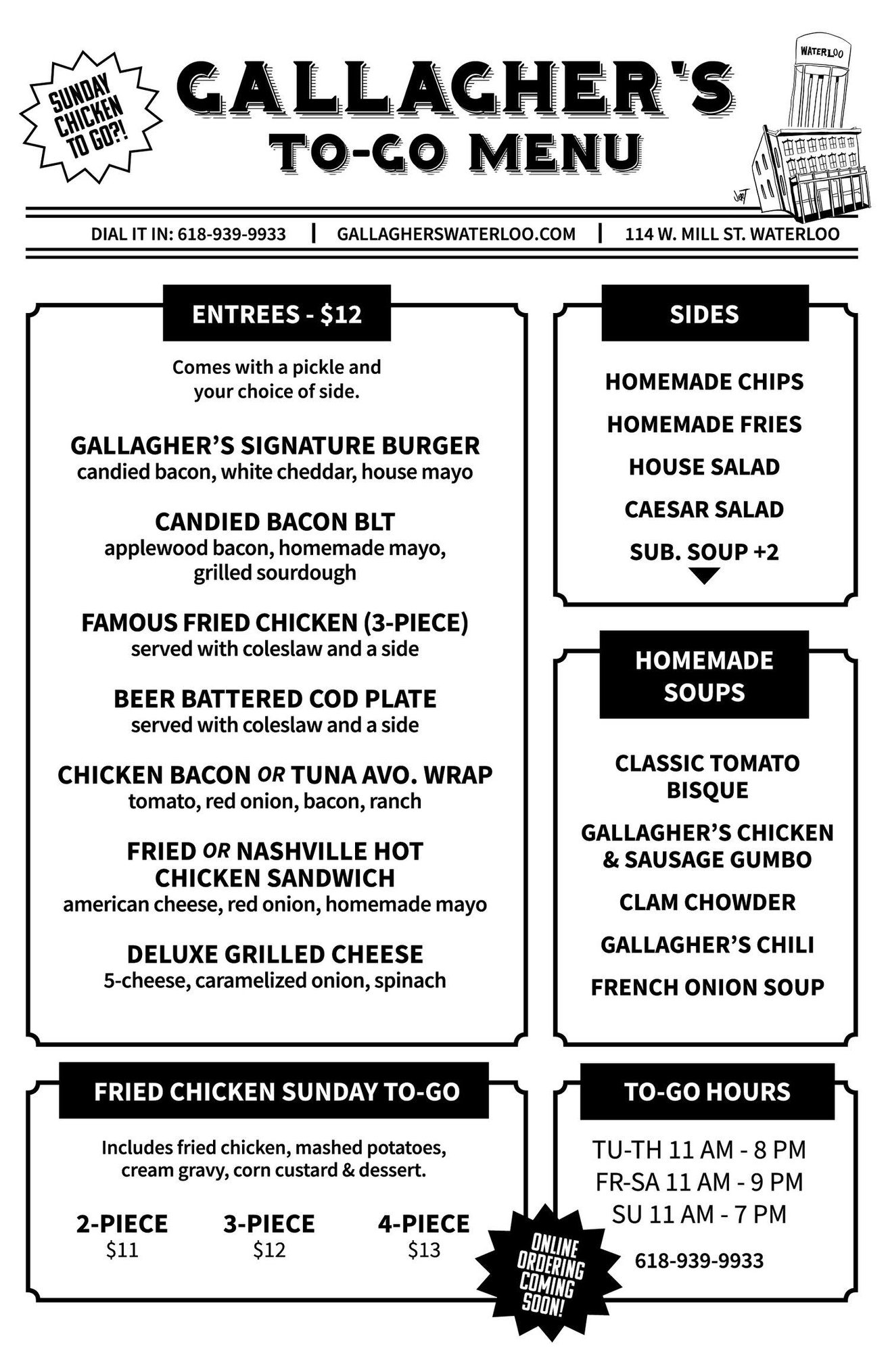 SUNDAY CHICKEN TO GO?!

GALLAGHER'S
TO-GO MENU

WATERLOO

DIAL IT IN: 618-939-9933 | GALLAGHERSWATERLOO.COM | 114 W. MILL ST. WATERLOO

ENTREES - $12

Comes with a pickle and your choice of side.

GALLAGHER'S SIGNATURE BURGER
candied bacon, white cheddar, house mayo

CANDIED BACON BLT
applewood bacon, homemade mayo, grilled sourdough

FAMOUS FRIED CHICKEN (3-PIECE)
served with coleslaw and a side

BEER BATTERED COD PLATE
served with coleslaw and a side

CHICKEN BACON OR TUNA AVO. WRAP
tomato, red onion, bacon, ranch

FRIED OR NASHVILLE HOT CHICKEN SANDWICH
american cheese, red onion, homemade mayo

DELUXE GRILLED CHEESE
5-cheese, caramelized onion, spinach

SIDES

HOMEMADE CHIPS
HOMEMADE FRIES
HOUSE SALAD
CAESAR SALAD
SUB. SOUP +2

HOMEMADE SOUPS

CLASSIC TOMATO BISQUE
GALLAGHER'S CHICKEN & SAUSAGE GUMBO
CLAM CHOWDER
GALLAGHER'S CHILI
FRENCH ONION SOUP

FRIED CHICKEN SUNDAY TO-GO

Includes fried chicken, mashed potatoes, cream gravy, corn custard & dessert.

2-PIECE
$11

3-PIECE
$12

4-PIECE
$13

ONLINE ORDERING COMING SOON!

TO-GO HOURS

TU-TH 11 AM - 8 PM
FR-SA 11 AM - 9 PM
SU 11 AM - 7 PM

618-939-9933